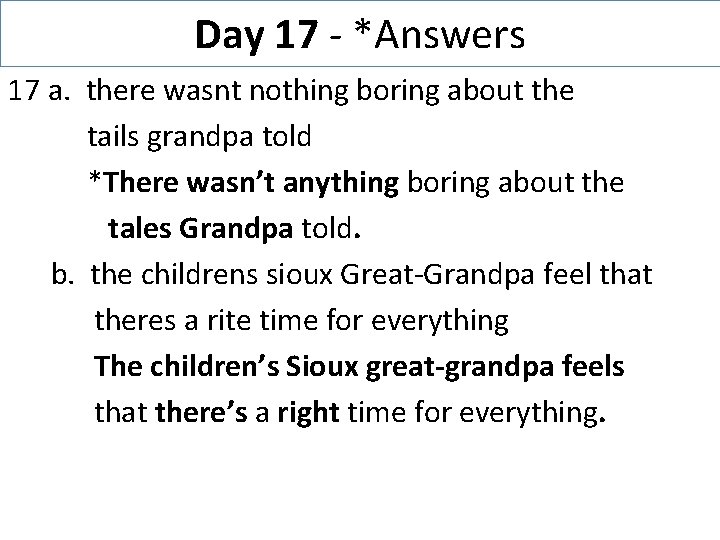 Day 17 - *Answers

17 a. there wasnt nothing boring about the tails grandpa told

*There wasn't anything boring about the tales Grandpa told.

b. the childrens sioux Great-Grandpa feel that theres a rite time for everything

The children's Sioux great-grandpa feels that there's a right time for everything.